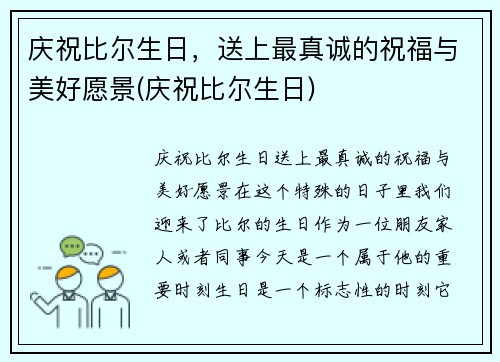 庆祝比尔生日，送上最真诚的祝福与美好愿景(庆祝比尔生日)

庆祝比尔生日送上最真诚的祝福与美好愿景在这个特殊的日子里我们迎来了比尔的生日作为一位朋友家人或者同事今天是一个属于他的重要时刻生日是一个标志性的时刻它